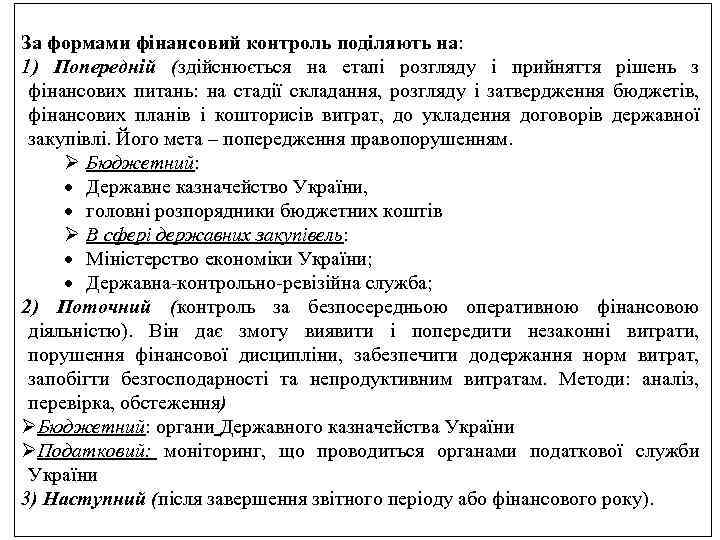 За формами фінансовий контроль поділяють на:
1) Попередній (здійснюється на етапі розгляду і прийняття рішень з фінансових питань: на стадії складання, розгляду і затвердження бюджетів, фінансових планів і кошторисів витрат, до укладення договорів державної закупівлі. Його мета – попередження правопорушенням.
➢ Бюджетний:
• Державне казначейство України,
• головні розпорядники бюджетних коштів
➢ В сфері державних закупівель:
• Міністерство економіки України;
• Державна-контрольно-ревізійна служба;
2) Поточний (контроль за безпосередньою оперативною фінансовою діяльністю). Він дає змогу виявити і попередити незаконні витрати, порушення фінансової дисципліни, забезпечити додержання норм витрат, запобігти безгосподарності та непродуктивним витратам. Методи: аналіз, перевірка, обстеження)
➢Бюджетний: органи Державного казначейства України
➢Податковий: моніторинг, що проводиться органами податкової служби України
3) Наступний (після завершення звітного періоду або фінансового року).